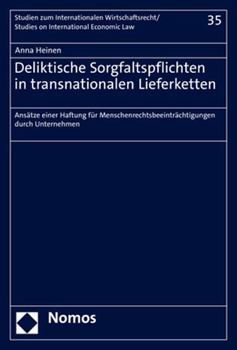 Studien zum Internationalen Wirtschaftsrecht/
Studies on International Economic Law

35

Anna Heinen

Deliktische Sorgfaltspflichten in transnationalen Lieferketten

Ansätze einer Haftung für Menschenrechtsbeeinträchtigungen durch Unternehmen

Nomos